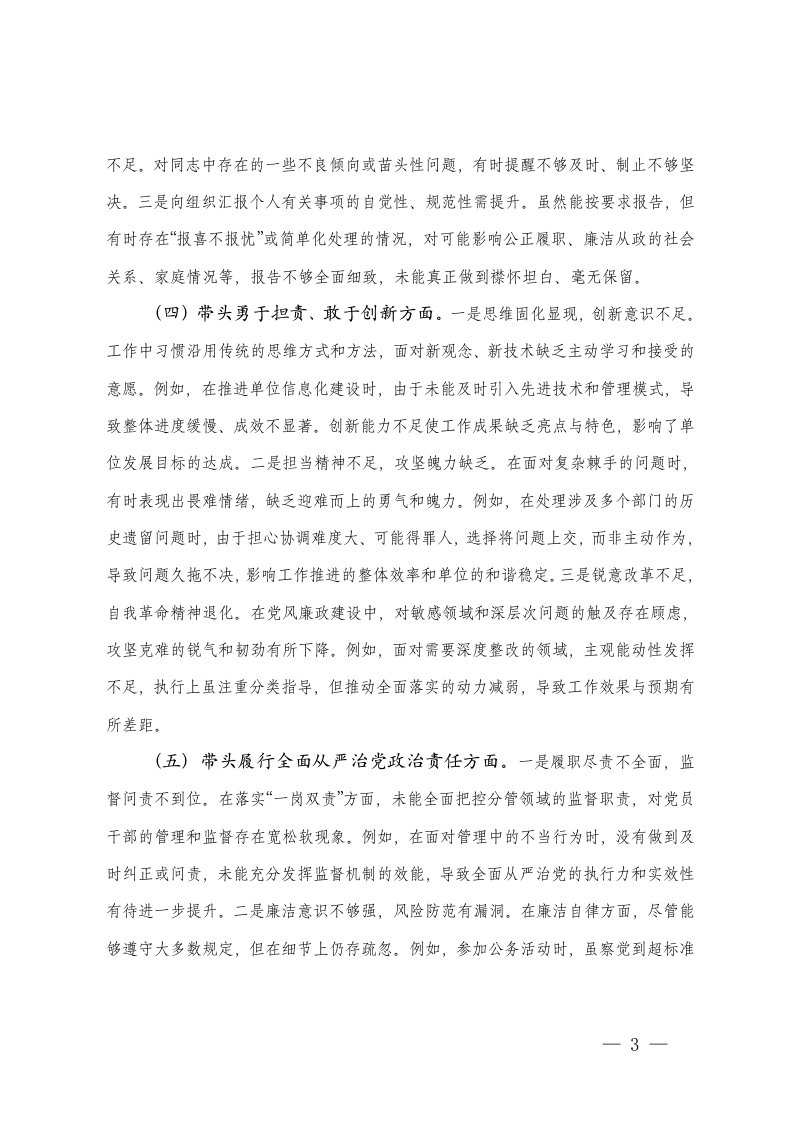 不足。对同志中存在的一些不良倾向或苗头性问题，有时提醒不够及时、制止不够坚决。三是向组织汇报个人有关事项的自觉性、规范性需提升。虽然能按要求报告，但有时存在“报喜不报忧”或简单化处理的情况，对可能影响公正履职、廉洁从政的社会关系、家庭情况等，报告不够全面细致，未能真正做到襟怀坦白、毫无保留。

（四）带头勇于担责、敢于创新方面。一是思维固化显现，创新意识不足。工作中习惯沿用传统的思维方式和方法，面对新观念、新技术缺乏主动学习和接受的意愿。例如，在推进单位信息化建设时，由于未能及时引入先进技术和管理模式，导致整体进度缓慢、成效不显著。创新能力不足使工作成果缺乏亮点与特色，影响了单位发展目标的达成。二是担当精神不足，攻坚魄力缺乏。在面对复杂棘手的问题时，有时表现出畏难情绪，缺乏迎难而上的勇气和魄力。例如，在处理涉及多个部门的历史遗留问题时，由于担心协调难度大、可能得罪人，选择将问题上交，而非主动作为，导致问题久拖不决，影响工作推进的整体效率和单位的和谐稳定。三是锐意改革不足，自我革命精神退化。在党风廉政建设中，对敏感领域和深层次问题的触及存在顾虑，攻坚克难的锐气和韧劲有所下降。例如，面对需要深度整改的领域，主观能动性发挥不足，执行上虽注重分类指导，但推动全面落实的动力减弱，导致工作效果与预期有所差距。

（五）带头履行全面从严治党政治责任方面。一是履职尽责不全面，监督问责不到位。在落实“一岗双责”方面，未能全面把控分管领域的监督职责，对党员干部的管理和监督存在宽松软现象。例如，在面对管理中的不当行为时，没有做到及时纠正或问责，未能充分发挥监督机制的效能，导致全面从严治党的执行力和实效性有待进一步提升。二是廉洁意识不够强，风险防范有漏洞。在廉洁自律方面，尽管能够遵守大多数规定，但在细节上仍存疏忽。例如，参加公务活动时，虽察觉到超标准

— 3 —